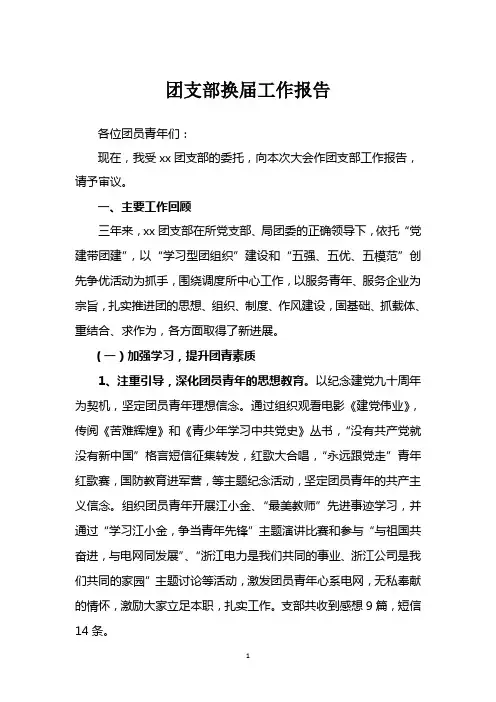 团支部换届工作报告

各位团员青年们：

现在，我受 xx 团支部的委托，向本次大会作团支部工作报告，请予审议。

一、主要工作回顾

三年来，xx 团支部在所党支部、局团委的正确领导下，依托“党建带团建”，以“学习型团组织”建设和“五强、五优、五模范”创先争优活动为抓手，围绕调度所中心工作，以服务青年、服务企业为宗旨，扎实推进团的思想、组织、制度、作风建设，固基础、抓载体、重结合、求作为，各方面取得了新进展。

（一）加强学习，提升团青素质

1、注重引导，深化团员青年的思想教育。以纪念建党九十周年为契机，坚定团员青年理想信念。通过组织观看电影《建党伟业》，传阅《苦难辉煌》和《青少年学习中共党史》丛书，“没有共产党就没有新中国”格言短信征集转发，红歌大合唱，“永远跟党走”青年红歌赛，国防教育进军营，等主题纪念活动，坚定团员青年的共产主义信念。组织团员青年开展江小金、“最美教师”先进事迹学习，并通过“学习江小金，争当青年先锋”主题演讲比赛和参与“与祖国共奋进，与电网同发展”、“浙江电力是我们共同的事业、浙江公司是我们共同的家园”主题讨论等活动，激发团员青年心系电网，无私奉献的情怀，激励大家立足本职，扎实工作。支部共收到感想 9 篇，短信 14 条。

1